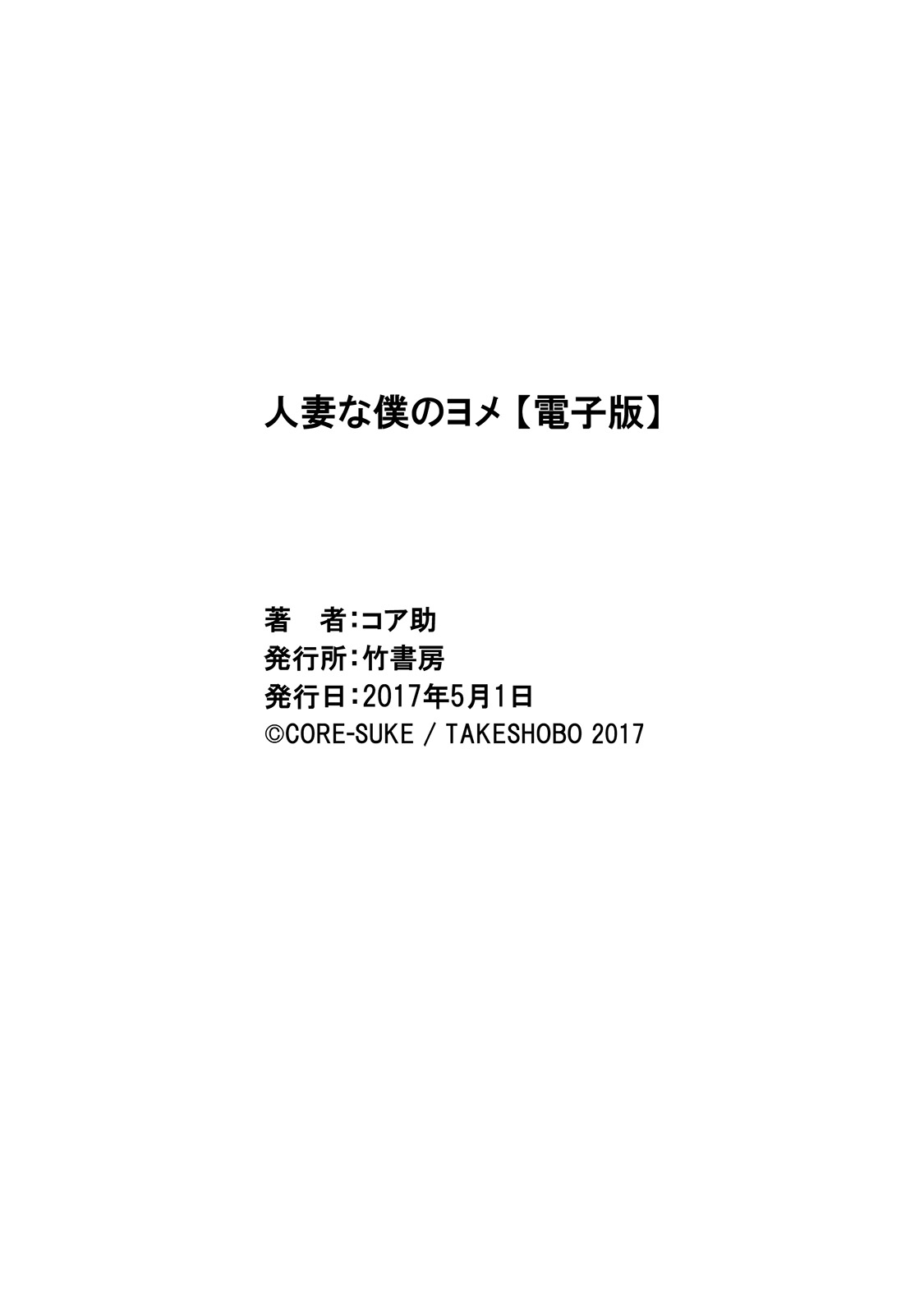 人妻な僕のヨメ【電子版】

著　者：コア助
発行所：竹書房
発行日：2017年5月1日
©CORE-SUKE / TAKESHOBO 2017